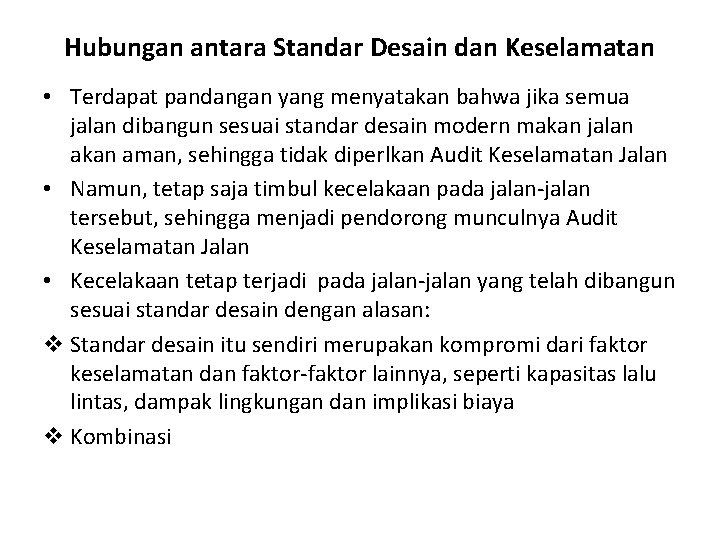 Hubungan antara Standar Desain dan Keselamatan

• Terdapat pandangan yang menyatakan bahwa jika semua jalan dibangun sesuai standar desain modern makan jalan akan aman, sehingga tidak diperlkan Audit Keselamatan Jalan

• Namun, tetap saja timbul kecelakaan pada jalan-jalan tersebut, sehingga menjadi pendorong munculnya Audit Keselamatan Jalan

• Kecelakaan tetap terjadi pada jalan-jalan yang telah dibangun sesuai standar desain dengan alasan:

❖ Standar desain itu sendiri merupakan kompromi dari faktor keselamatan dan faktor-faktor lainnya, seperti kapasitas lalu lintas, dampak lingkungan dan implikasi biaya

❖ Kombinasi